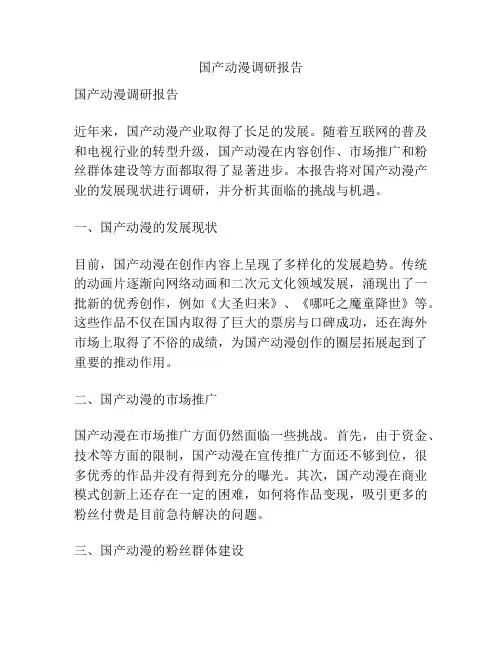 国产动漫调研报告

国产动漫调研报告

近年来，国产动漫产业取得了长足的发展。随着互联网的普及和电视行业的转型升级，国产动漫在内容创作、市场推广和粉丝群体建设等方面都取得了显著进步。本报告将对国产动漫产业的发展现状进行调研，并分析其面临的挑战与机遇。

一、国产动漫的发展现状

目前，国产动漫在创作内容上呈现了多样化的发展趋势。传统的动画片逐渐向网络动画和二次元文化领域发展，涌现出了一批新的优秀创作，例如《大圣归来》、《哪吒之魔童降世》等。这些作品不仅在国内取得了巨大的票房与口碑成功，还在海外市场上取得了不俗的成绩，为国产动漫创作的圈层拓展起到了重要的推动作用。

二、国产动漫的市场推广

国产动漫在市场推广方面仍然面临一些挑战。首先，由于资金、技术等方面的限制，国产动漫在宣传推广方面还不够到位，很多优秀的作品并没有得到充分的曝光。其次，国产动漫在商业模式创新上还存在一定的困难，如何将作品变现，吸引更多的粉丝付费是目前急待解决的问题。

三、国产动漫的粉丝群体建设